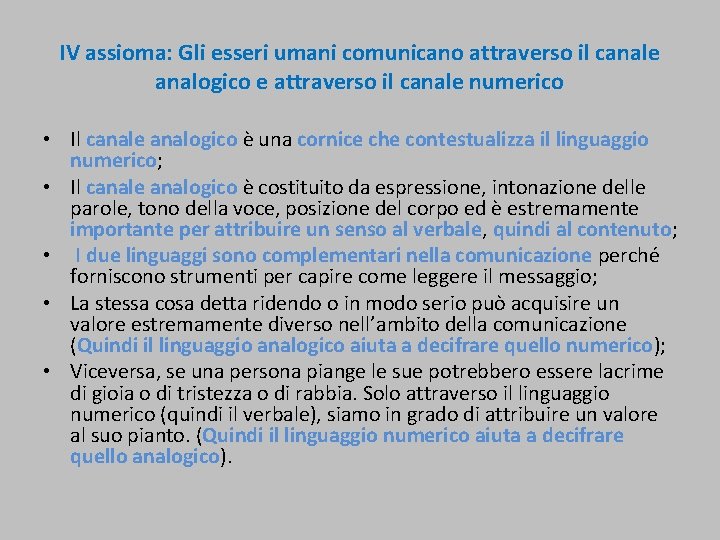 IV assioma: Gli esseri umani comunicano attraverso il canale analogico e attraverso il canale numerico

• Il canale analogico è una cornice che contestualizza il linguaggio numerico;
• Il canale analogico è costituito da espressione, intonazione delle parole, tono della voce, posizione del corpo ed è estremamente importante per attribuire un senso al verbale, quindi al contenuto;
• I due linguaggi sono complementari nella comunicazione perché forniscono strumenti per capire come leggere il messaggio;
• La stessa cosa detta ridendo o in modo serio può acquisire un valore estremamente diverso nell'ambito della comunicazione (Quindi il linguaggio analogico aiuta a decifrare quello numerico);
• Viceversa, se una persona piange le sue potrebbero essere lacrime di gioia o di tristezza o di rabbia. Solo attraverso il linguaggio numerico (quindi il verbale), siamo in grado di attribuire un valore al suo pianto. (Quindi il linguaggio numerico aiuta a decifrare quello analogico).